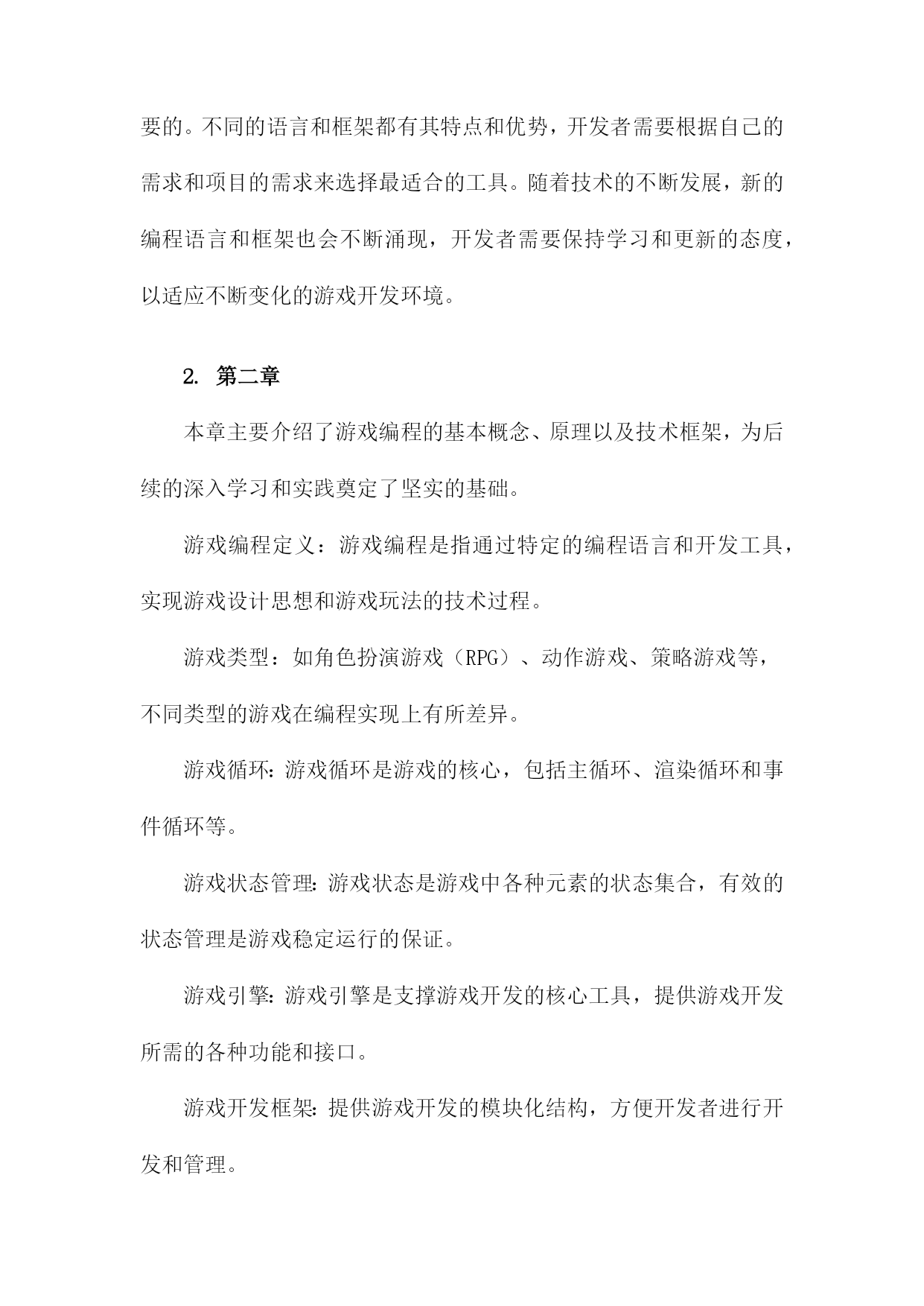 要的。不同的语言和框架都有其特点和优势，开发者需要根据自己的需求和项目的需求来选择最适合的工具。随着技术的不断发展，新的编程语言和框架也会不断涌现，开发者需要保持学习和更新的态度，以适应不断变化的游戏开发环境。

2. 第二章

本章主要介绍了游戏编程的基本概念、原理以及技术框架，为后续的深入学习和实践奠定了坚实的基础。

游戏编程定义：游戏编程是指通过特定的编程语言和开发工具，实现游戏设计思想和游戏玩法的技术过程。

游戏类型：如角色扮演游戏（RPG）、动作游戏、策略游戏等，不同类型的游戏在编程实现上有所差异。

游戏循环:游戏循环是游戏的核心，包括主循环、渲染循环和事件循环等。

游戏状态管理:游戏状态是游戏中各种元素的状态集合，有效的状态管理是游戏稳定运行的保证。

游戏引擎:游戏引擎是支撑游戏开发的核心工具，提供游戏开发所需的各种功能和接口。

游戏开发框架:提供游戏开发的模块化结构，方便开发者进行开发和管理。